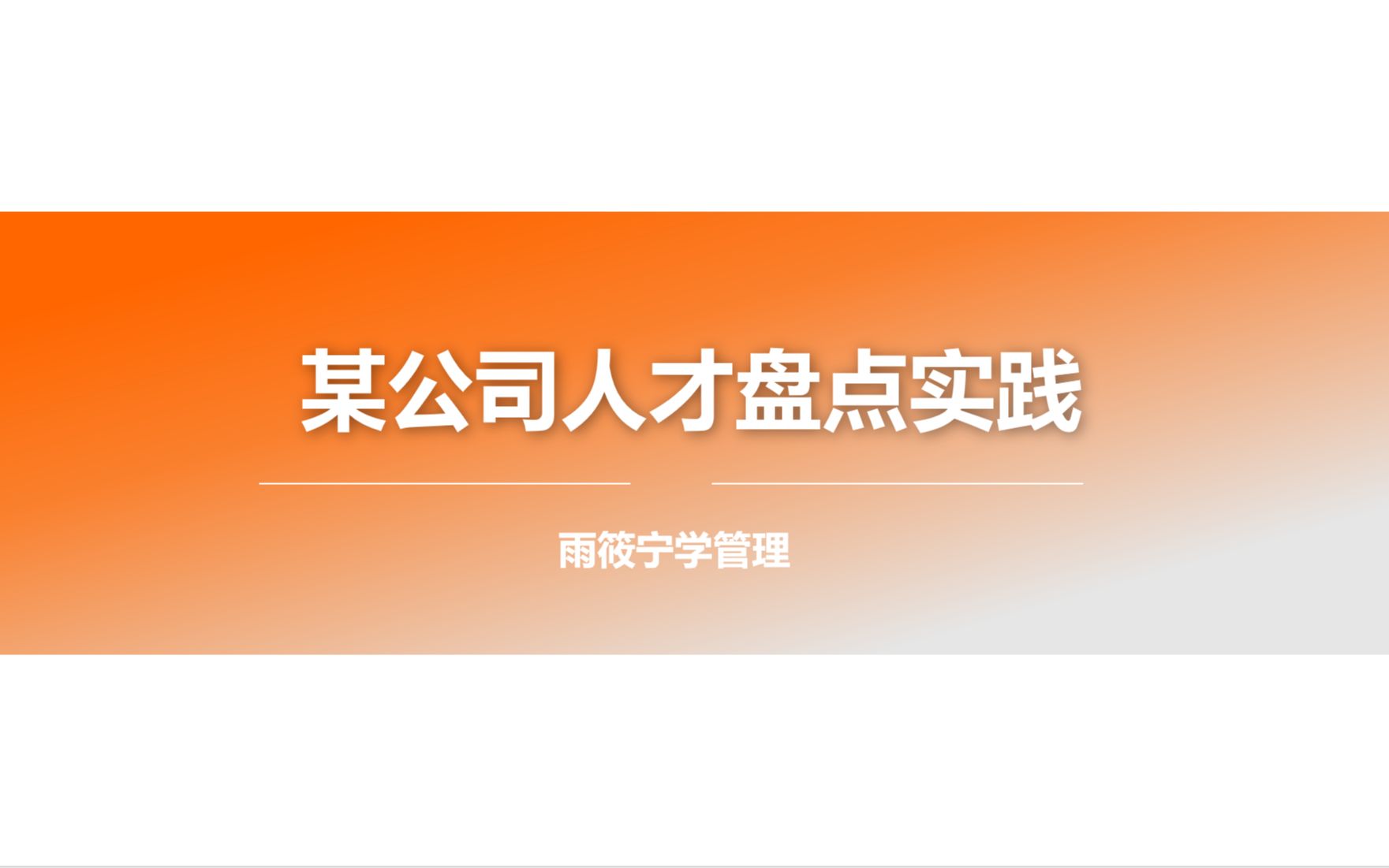 某公司人才盘点实践

雨筱宁学管理